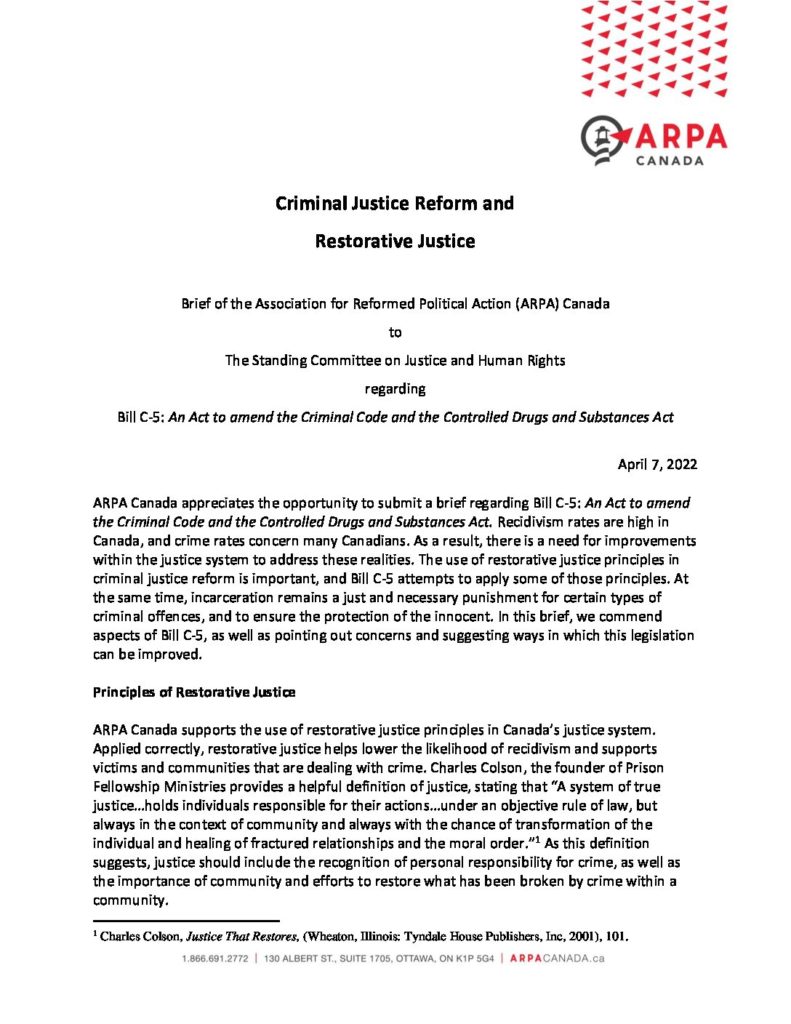 ARPA
CANADA

Criminal Justice Reform and

Restorative Justice

Brief of the Association for Reformed Political Action (ARPA) Canada

to

The Standing Committee on Justice and Human Rights

regarding

Bill C-5: An Act to amend the Criminal Code and the Controlled Drugs and Substances Act

April 7, 2022

ARPA Canada appreciates the opportunity to submit a brief regarding Bill C-5: An Act to amend the Criminal Code and the Controlled Drugs and Substances Act. Recidivism rates are high in Canada, and crime rates concern many Canadians. As a result, there is a need for improvements within the justice system to address these realities. The use of restorative justice principles in criminal justice reform is important, and Bill C-5 attempts to apply some of those principles. At the same time, incarceration remains a just and necessary punishment for certain types of criminal offences, and to ensure the protection of the innocent. In this brief, we commend aspects of Bill C-5, as well as pointing out concerns and suggesting ways in which this legislation can be improved.

Principles of Restorative Justice

ARPA Canada supports the use of restorative justice principles in Canada's justice system. Applied correctly, restorative justice helps lower the likelihood of recidivism and supports victims and communities that are dealing with crime. Charles Colson, the founder of Prison Fellowship Ministries provides a helpful definition of justice, stating that "A system of true justice…holds individuals responsible for their actions…under an objective rule of law, but always in the context of community and always with the chance of transformation of the individual and healing of fractured relationships and the moral order."$^1$ As this definition suggests, justice should include the recognition of personal responsibility for crime, as well as the importance of community and efforts to restore what has been broken by crime within a community.

$^1$ Charles Colson, Justice That Restores, (Wheaton, Illinois: Tyndale House Publishers, Inc, 2001), 101.

1.866.691.2772 | 130 ALBERT ST., SUITE 1705, OTTAWA, ON K1P 5G4 | ARPACANADA.ca